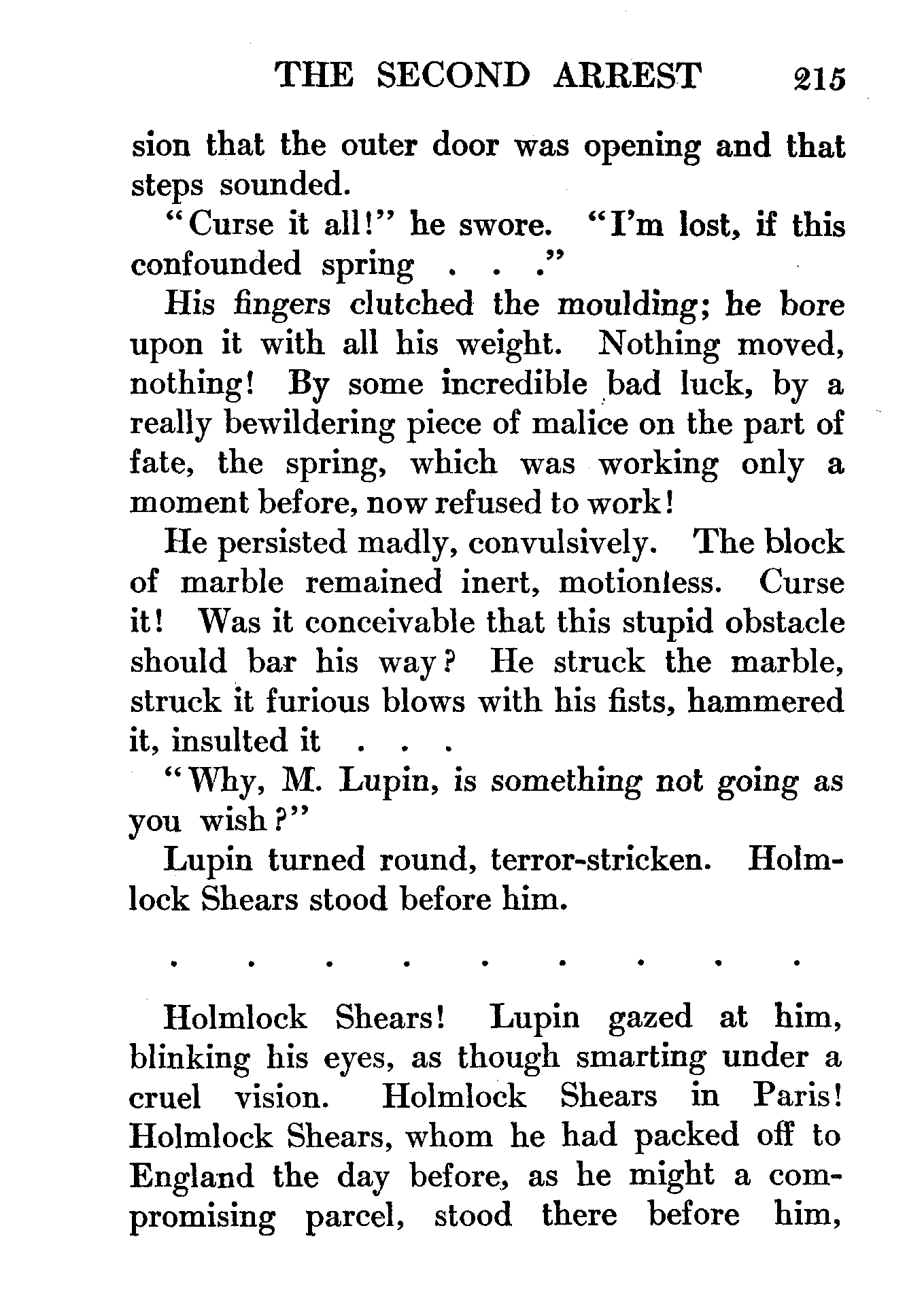 THE SECOND ARREST 215

sion that the outer door was opening and that steps sounded.

"Curse it all!" he swore. "I'm lost, if this confounded spring . . ."

His fingers clutched the moulding; he bore upon it with all his weight. Nothing moved, nothing! By some incredible bad luck, by a really bewildering piece of malice on the part of fate, the spring, which was working only a moment before, now refused to work!

He persisted madly, convulsively. The block of marble remained inert, motionless. Curse it! Was it conceivable that this stupid obstacle should bar his way? He struck the marble, struck it furious blows with his fists, hammered it, insulted it . . .

"Why, M. Lupin, is something not going as you wish?"

Lupin turned round, terror-stricken. Holmlock Shears stood before him.

. . . . . . . . .

Holmlock Shears! Lupin gazed at him, blinking his eyes, as though smarting under a cruel vision. Holmlock Shears in Paris! Holmlock Shears, whom he had packed off to England the day before, as he might a compromising parcel, stood there before him,